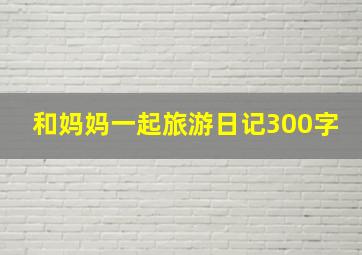 和妈妈一起旅游日记300字